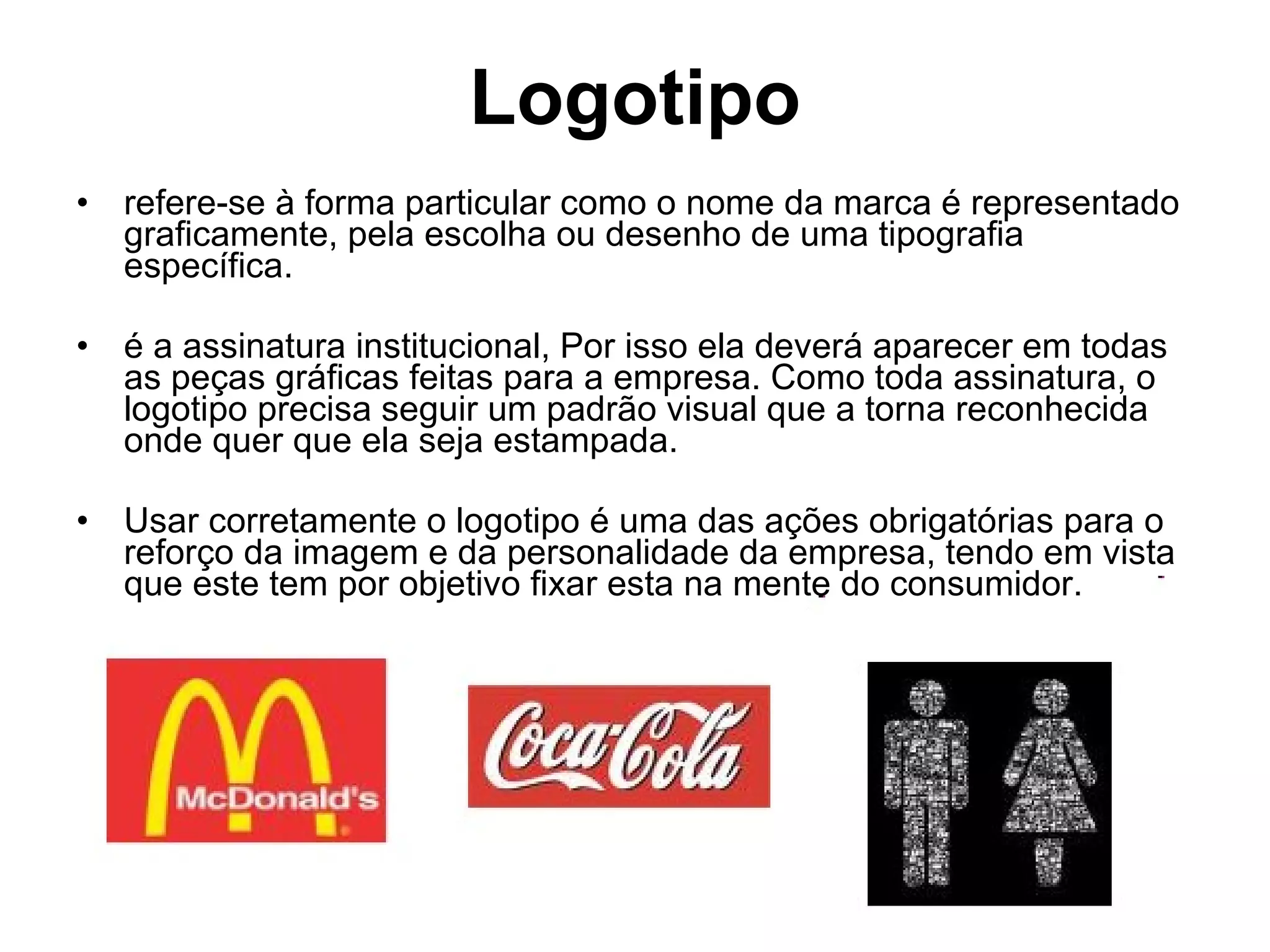 Logotipo

• refere-se à forma particular como o nome da marca é representado graficamente, pela escolha ou desenho de uma tipografia específica.

• é a assinatura institucional, Por isso ela deverá aparecer em todas as peças gráficas feitas para a empresa. Como toda assinatura, o logotipo precisa seguir um padrão visual que a torna reconhecida onde quer que ela seja estampada.

• Usar corretamente o logotipo é uma das ações obrigatórias para o reforço da imagem e da personalidade da empresa, tendo em vista que este tem por objetivo fixar esta na mente do consumidor.

McDonald's

Coca-Cola